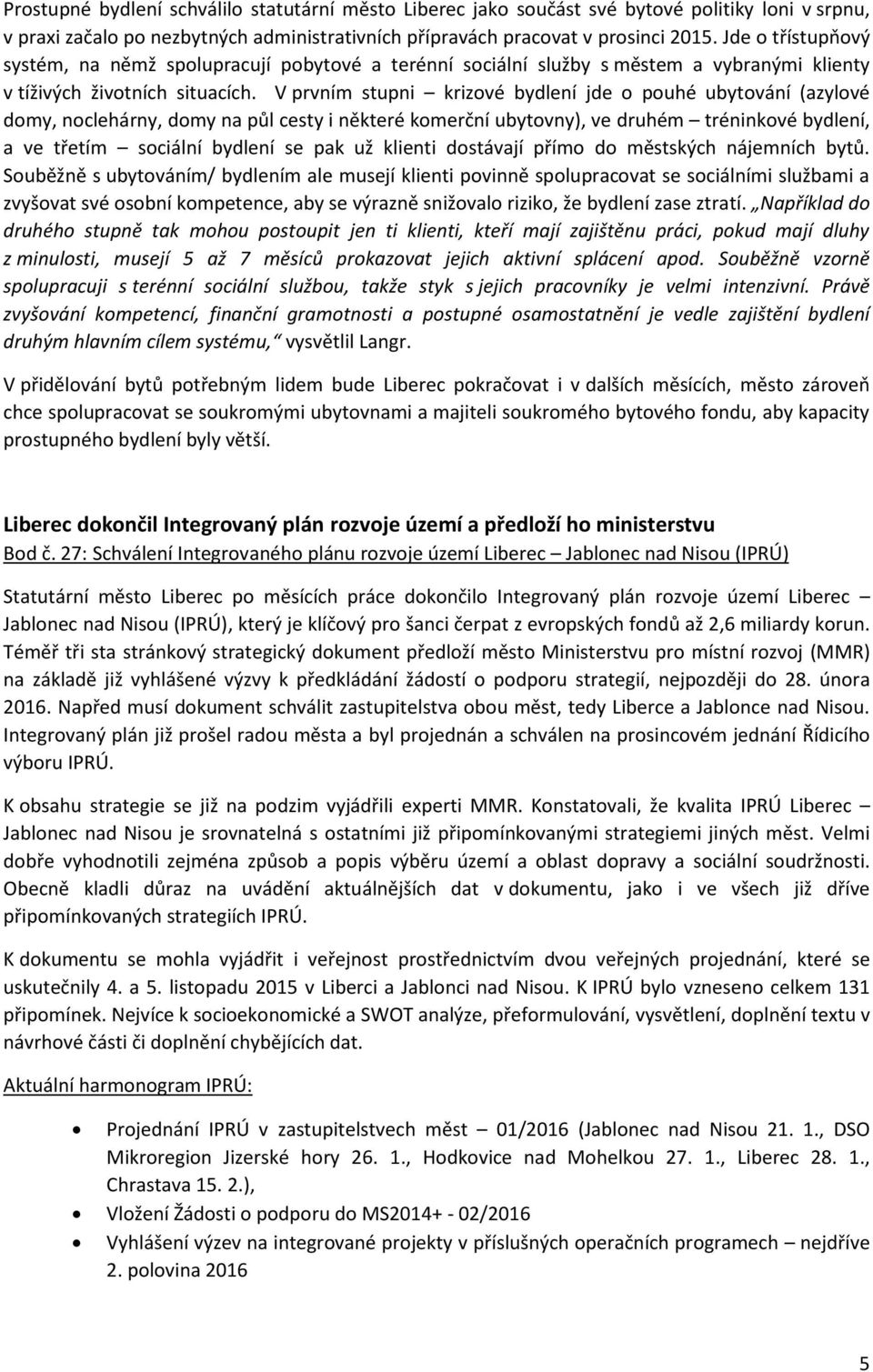 Prostupné bydlení schválilo statutární město Liberec jako součást své bytové politiky loni v srpnu, v praxi začalo po nezbytných administrativních přípravách pracovat v prosinci 2015. Jde o třístupňový systém, na němž spolupracují pobytové a terénní sociální služby s městem a vybranými klienty v tíživých životních situacích. V prvním stupni – krizové bydlení jde o pouhé ubytování (azylové domy, noclehárny, domy na půl cesty i některé komerční ubytovny), ve druhém – tréninkové bydlení, a ve třetím – sociální bydlení se pak už klienti dostávají přímo do městských nájemních bytů. Souběžně s ubytováním/ bydlením ale musejí klienti povinně spolupracovat se sociálními službami a zvyšovat své osobní kompetence, aby se výrazně snižovalo riziko, že bydlení zase ztratí. „Například do druhého stupně tak mohou postoupit jen ti klienti, kteří mají zajištěnu práci, pokud mají dluhy z minulosti, musejí 5 až 7 měsíců prokazovat jejich aktivní splácení apod. Souběžně vzorně spolupracuji s terénní sociální službou, takže styk s jejich pracovníky je velmi intenzivní. Právě zvyšování kompetencí, finanční gramotnosti a postupné osamostatnění je vedle zajištění bydlení druhým hlavním cílem systému,“ vysvětlil Langr.

V přidělování bytů potřebným lidem bude Liberec pokračovat i v dalších měsících, město zároveň chce spolupracovat se soukromými ubytovnami a majiteli soukromého bytového fondu, aby kapacity prostupného bydlení byly větší.

Liberec dokončil Integrovaný plán rozvoje území a předloží ho ministerstvu
Bod č. 27: Schválení Integrovaného plánu rozvoje území Liberec – Jablonec nad Nisou (IPRÚ)

Statutární město Liberec po měsících práce dokončilo Integrovaný plán rozvoje území Liberec – Jablonec nad Nisou (IPRÚ), který je klíčový pro šanci čerpat z evropských fondů až 2,6 miliardy korun. Téměř tři sta stránkový strategický dokument předloží město Ministerstvu pro místní rozvoj (MMR) na základě již vyhlášené výzvy k předkládání žádostí o podporu strategií, nejpozději do 28. února 2016. Napřed musí dokument schválit zastupitelstva obou měst, tedy Liberce a Jablonce nad Nisou. Integrovaný plán již prošel radou města a byl projednán a schválen na prosincovém jednání Řídicího výboru IPRÚ.

K obsahu strategie se již na podzim vyjádřili experti MMR. Konstatovali, že kvalita IPRÚ Liberec – Jablonec nad Nisou je srovnatelná s ostatními již připomínkovanými strategiemi jiných měst. Velmi dobře vyhodnotili zejména způsob a popis výběru území a oblast dopravy a sociální soudržnosti. Obecně kladli důraz na uvádění aktuálnějších dat v dokumentu, jako i ve všech již dříve připomínkovaných strategiích IPRÚ.

K dokumentu se mohla vyjádřit i veřejnost prostřednictvím dvou veřejných projednání, které se uskutečnily 4. a 5. listopadu 2015 v Liberci a Jablonci nad Nisou. K IPRÚ bylo vzneseno celkem 131 připomínek. Nejvíce k socioekonomické a SWOT analýze, přeformulování, vysvětlení, doplnění textu v návrhové části či doplnění chybějících dat.

Aktuální harmonogram IPRÚ:

• Projednání IPRÚ v zastupitelstvech měst – 01/2016 (Jablonec nad Nisou 21. 1., DSO Mikroregion Jizerské hory 26. 1., Hodkovice nad Mohelkou 27. 1., Liberec 28. 1., Chrastava 15. 2.),
• Vložení Žádosti o podporu do MS2014+ - 02/2016
• Vyhlášení výzev na integrované projekty v příslušných operačních programech – nejdříve 2. polovina 2016

5